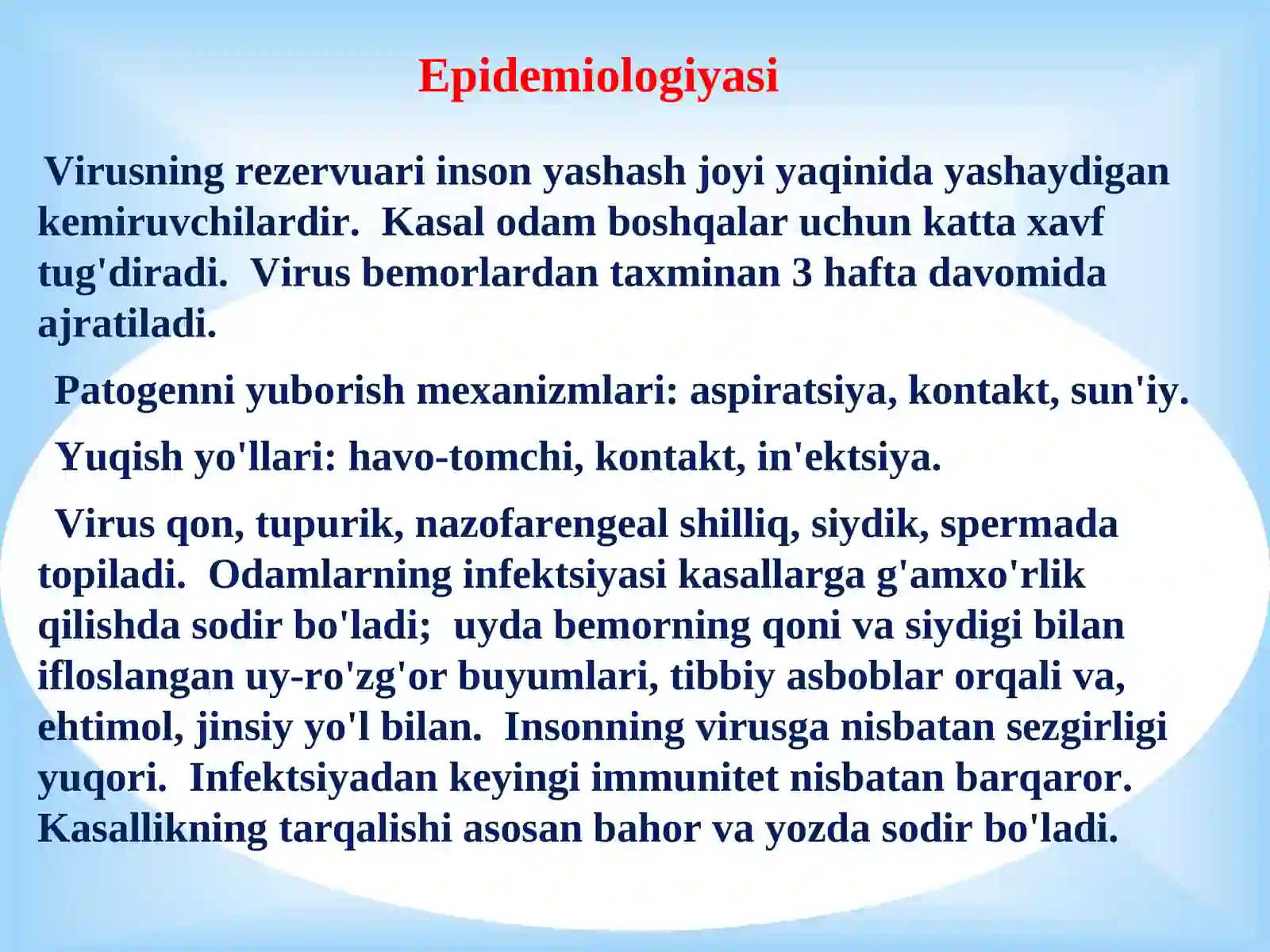 Epidemiologiyasi

Virusning rezervuari inson yashash joyi yaqinida yashaydigan kemiruvchilardir. Kasal odam boshqalar uchun katta xavf tug'diradi. Virus bemorlardan taxminan 3 hafta davomida ajratiladi.

Patogenni yuborish mexanizmlari: aspiratsiya, kontakt, sun'iy.

Yuqish yo'llari: havo-tomchi, kontakt, in'ektsiya.

Virus qon, tupurik, nazofarengeal shilliq, siydik, spermada topiladi. Odamlarning infektsiyasi kasallarga g'amxo'rlik qilishda sodir bo'ladi; uyda bemorning qoni va siydigi bilan ifloslangan uy-ro'zg'or buyumlari, tibbiy asboblar orqali va, ehtimol, jinsiy yo'l bilan. Insonning virusga nisbatan sezgirligi yuqori. Infektsiyadan keyingi immunitet nisbatan barqaror. Kasallikning tarqalishi asosan bahor va yozda sodir bo'ladi.